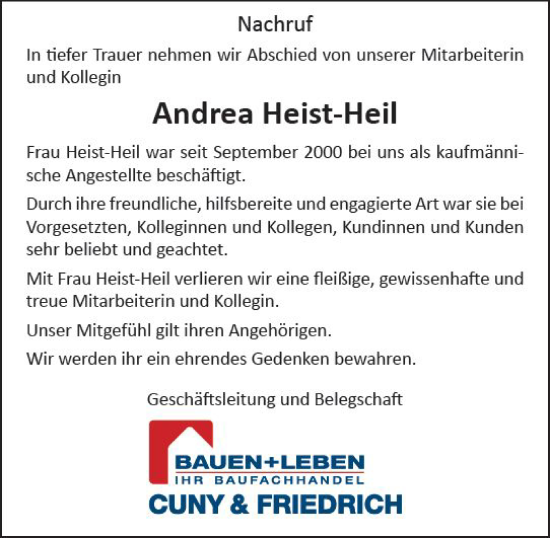 Nachruf

In tiefer Trauer nehmen wir Abschied von unserer Mitarbeiterin und Kollegin

Andrea Heist-Heil

Frau Heist-Heil war seit September 2000 bei uns als kaufmännische Angestellte beschäftigt.

Durch ihre freundliche, hilfsbereite und engagierte Art war sie bei Vorgesetzten, Kolleginnen und Kollegen, Kundinnen und Kunden sehr beliebt und geachtet.

Mit Frau Heist-Heil verlieren wir eine fleißige, gewissenhafte und treue Mitarbeiterin und Kollegin.

Unser Mitgefühl gilt ihren Angehörigen.

Wir werden ihr ein ehrendes Gedenken bewahren.

Geschäftsleitung und Belegschaft

BAUEN+LEBEN
IHR BAUFACHHANDEL
CUNY & FRIEDRICH